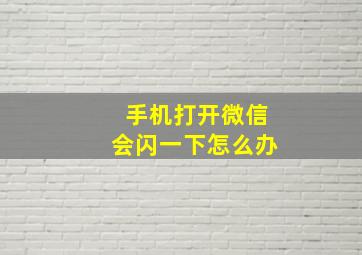 手机打开微信
会闪一下怎么办